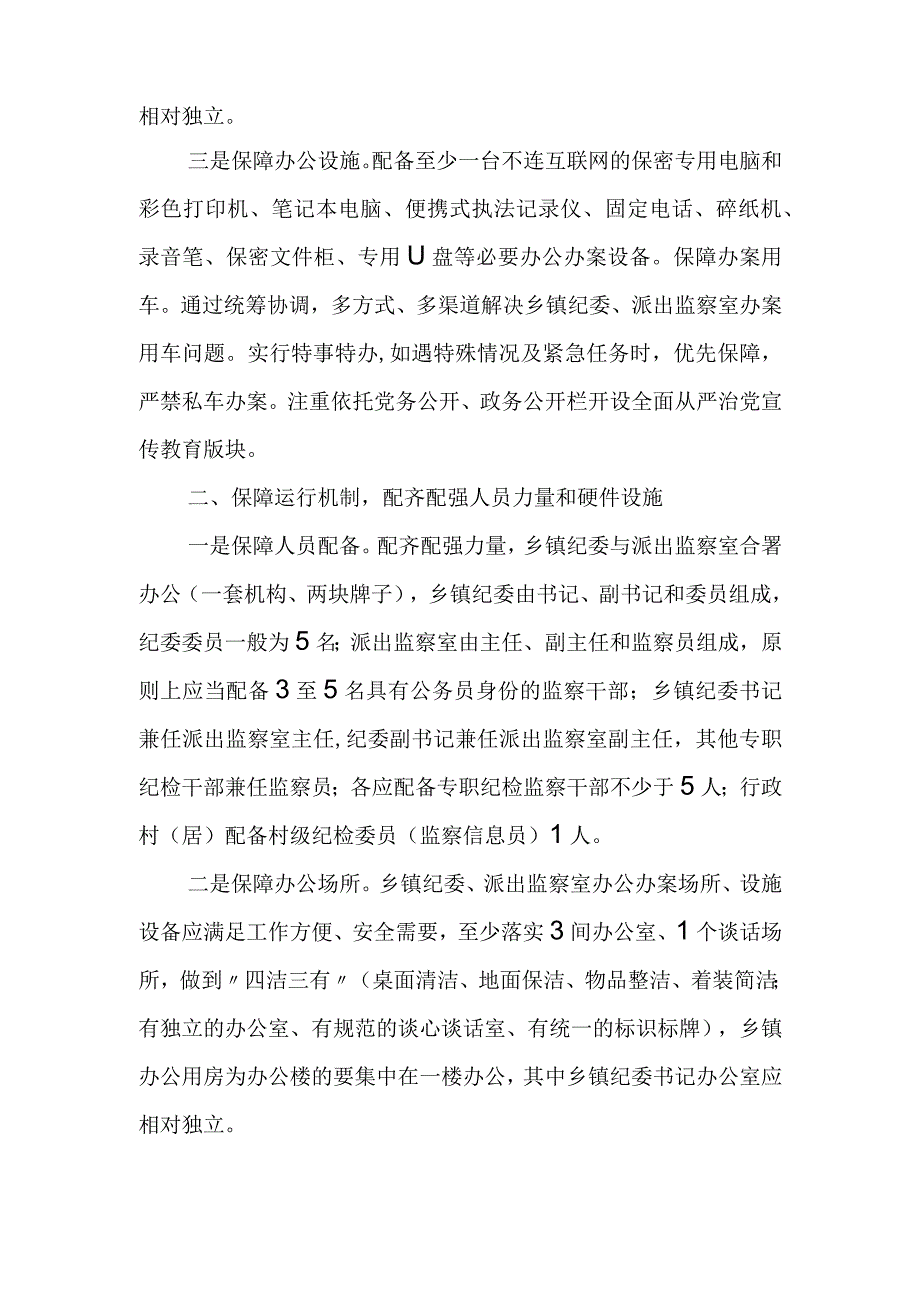 相对独立。

三是保障办公设施。配备至少一台不连互联网的保密专用电脑和彩色打印机、笔记本电脑、便携式执法记录仪、固定电话、碎纸机、录音笔、保密文件柜、专用U盘等必要办公办案设备。保障办案用车。通过统筹协调，多方式、多渠道解决乡镇纪委、派出监察室办案用车问题。实行特事特办，如遇特殊情况及紧急任务时，优先保障，严禁私车办案。注重依托党务公开、政务公开栏开设全面从严治党宣传教育版块。

二、保障运行机制，配齐配强人员力量和硬件设施

一是保障人员配备。配齐配强力量，乡镇纪委与派出监察室合署办公（一套机构、两块牌子），乡镇纪委由书记、副书记和委员组成，纪委委员一般为5名；派出监察室由主任、副主任和监察员组成，原则上应当配备3至5名具有公务员身份的监察干部；乡镇纪委书记兼任派出监察室主任，纪委副书记兼任派出监察室副主任，其他专职纪检干部兼任监察员；各应配备专职纪检监察干部不少于5人；行政村（居）配备村级纪检委员（监察信息员）1人。

二是保障办公场所。乡镇纪委、派出监察室办公办案场所、设施设备应满足工作方便、安全需要，至少落实3间办公室、1个谈话场所，做到〃四洁三有〃（桌面清洁、地面保洁、物品整洁、着装简洁;有独立的办公室、有规范的谈心谈话室、有统一的标识标牌），乡镇办公用房为办公楼的要集中在一楼办公，其中乡镇纪委书记办公室应相对独立。